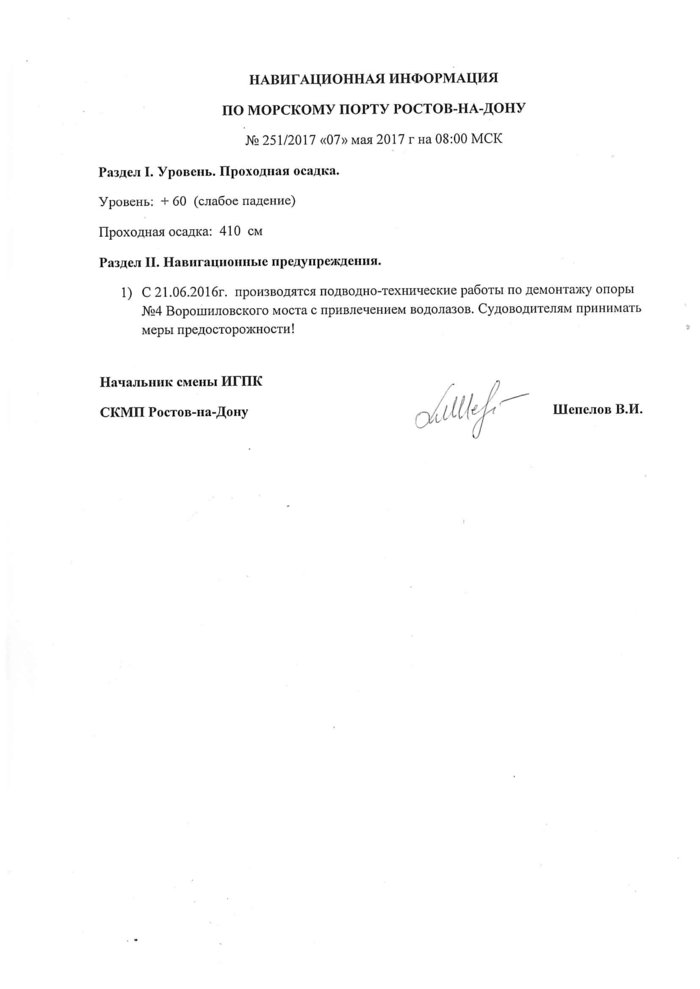 НАВИГАЦИОННАЯ ИНФОРМАЦИЯ

ПО МОРСКОМУ ПОРТУ РОСТОВ-НА-ДОНУ

№ 251/2017 «07» мая 2017 г на 08:00 МСК

Раздел I. Уровень. Проходная осадка.

Уровень: + 60 (слабое падение)

Проходная осадка: 410 см

Раздел II. Навигационные предупреждения.

1) С 21.06.2016г. производятся подводно-технические работы по демонтажу опоры №4 Ворошиловского моста с привлечением водолазов. Судоводителям принимать меры предосторожности!

Начальник смены ИГПК

СКМП Ростов-на-Дону

Шепелов В.И.